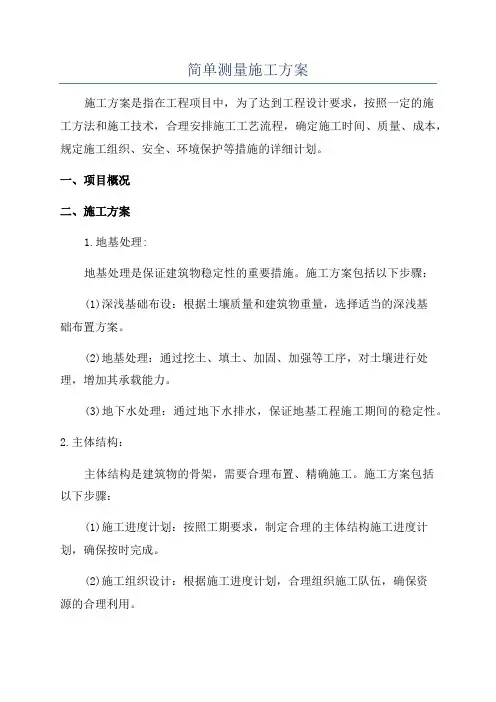 简单测量施工方案

施工方案是指在工程项目中，为了达到工程设计要求，按照一定的施工方法和施工技术，合理安排施工工艺流程，确定施工时间、质量、成本，规定施工组织、安全、环境保护等措施的详细计划。

一、项目概况

二、施工方案

1.地基处理：

地基处理是保证建筑物稳定性的重要措施。施工方案包括以下步骤：

(1)深浅基础布设：根据土壤质量和建筑物重量，选择适当的深浅基础布置方案。

(2)地基处理：通过挖土、填土、加固、加强等工序，对土壤进行处理，增加其承载能力。

(3)地下水处理：通过地下水排水，保证地基工程施工期间的稳定性。

2.主体结构：

主体结构是建筑物的骨架，需要合理布置、精确施工。施工方案包括以下步骤：

(1)施工进度计划：按照工期要求，制定合理的主体结构施工进度计划，确保按时完成。

(2)施工组织设计：根据施工进度计划，合理组织施工队伍，确保资源的合理利用。